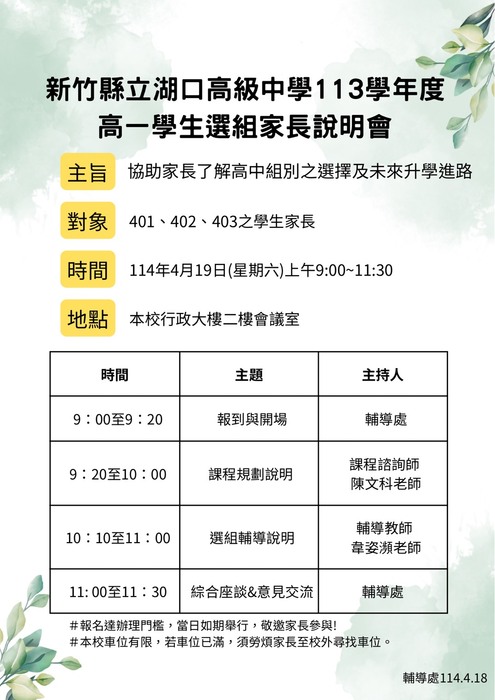 新竹縣立湖口高級中學113學年度
高一學生選組家長說明會

主旨 協助家長了解高中組別之選擇及未來升學進路

對象 401、402、403之學生家長

時間 114年4月19日(星期六)上午9:00~11:30

地點 本校行政大樓二樓會議室

| 時間 | 主題 | 主持人 |
|---|---|---|
| 9：00至9：20 | 報到與開場 | 輔導處 |
| 9：20至10：00 | 課程規劃說明 | 課程諮詢師 陳文科老師 |
| 10：10至11：00 | 選組輔導說明 | 輔導教師 韋姿瀕老師 |
| 11: 00至11：30 | 綜合座談&意見交流 | 輔導處 |

#報名達辦理門檻，當日如期舉行，敬邀家長參與!
#本校車位有限，若車位已滿，須勞煩家長至校外尋找車位。

輔導處114.4.18